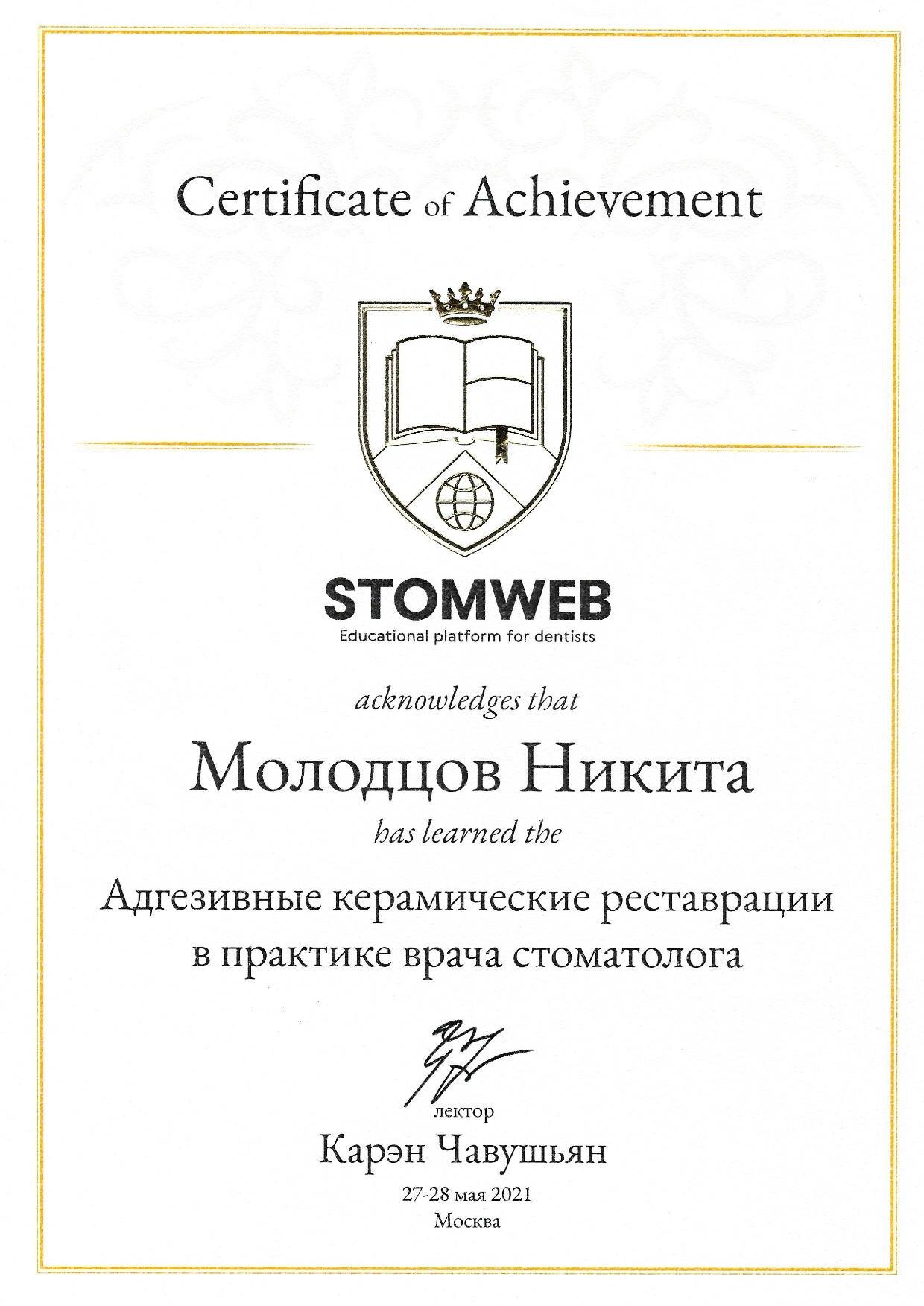 Certificate of Achievement

STOMWEB
Educational platform for dentists

acknowledges that

Молодцов Никита

has learned the

Адгезивные керамические реставрации в практике врача стоматолога

лектор
Карэн Чавушьян

27-28 мая 2021
Москва